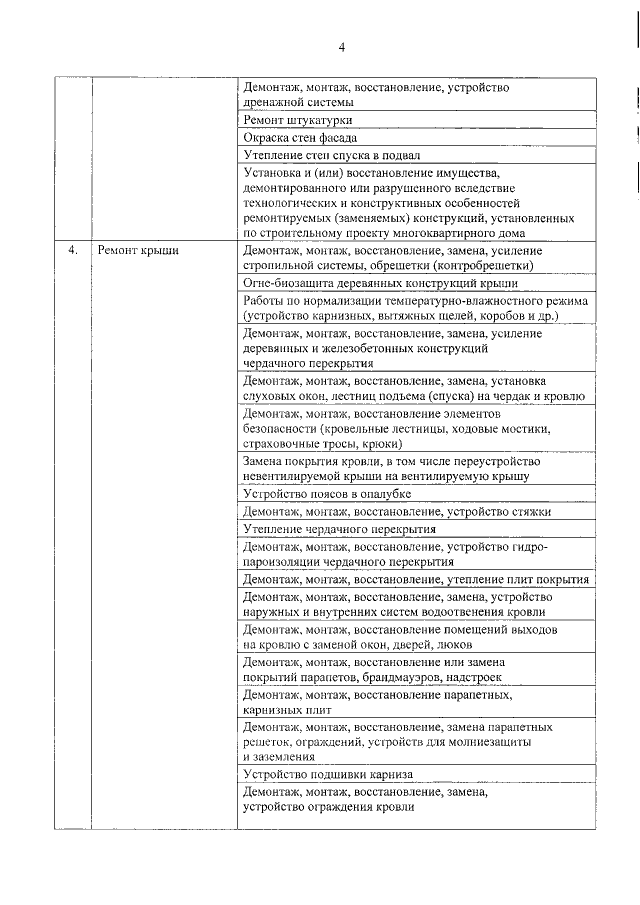 4

| | | |
|---|---|---|
| | | Демонтаж, монтаж, восстановление, устройство дренажной системы |
| | | Ремонт штукатурки |
| | | Окраска стен фасада |
| | | Утепление стен спуска в подвал |
| | | Установка и (или) восстановление имущества, демонтированного или разрушенного вследствие технологических и конструктивных особенностей ремонтируемых (заменяемых) конструкций, установленных по строительному проекту многоквартирного дома |
| 4. | Ремонт крыши | Демонтаж, монтаж, восстановление, замена, усиление стропильной системы, обрешетки (контробрешетки) |
| | | Огне-биозащита деревянных конструкций крыши |
| | | Работы по нормализации температурно-влажностного режима (устройство карнизных, вытяжных щелей, коробов и др.) |
| | | Демонтаж, монтаж, восстановление, замена, усиление деревянных и железобетонных конструкций чердачного перекрытия |
| | | Демонтаж, монтаж, восстановление, замена, установка слуховых окон, лестниц подъема (спуска) на чердак и кровлю |
| | | Демонтаж, монтаж, восстановление элементов безопасности (кровельные лестницы, ходовые мостики, страховочные тросы, крюки) |
| | | Замена покрытия кровли, в том числе переустройство невентилируемой крыши на вентилируемую крышу |
| | | Устройство поясов в опалубке |
| | | Демонтаж, монтаж, восстановление, устройство стяжки |
| | | Утепление чердачного перекрытия |
| | | Демонтаж, монтаж, восстановление, устройство гидро-пароизоляции чердачного перекрытия |
| | | Демонтаж, монтаж, восстановление, утепление плит покрытия |
| | | Демонтаж, монтаж, восстановление, замена, устройство наружных и внутренних систем водоотведения кровли |
| | | Демонтаж, монтаж, восстановление помещений выходов на кровлю с заменой окон, дверей, люков |
| | | Демонтаж, монтаж, восстановление или замена покрытий парапетов, брандмауэров, надстроек |
| | | Демонтаж, монтаж, восстановление парапетных, карнизных плит |
| | | Демонтаж, монтаж, восстановление, замена парапетных решеток, ограждений, устройств для молниезащиты и заземления |
| | | Устройство подшивки карниза |
| | | Демонтаж, монтаж, восстановление, замена, устройство ограждения кровли |